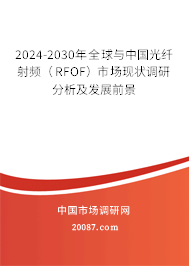 2024-2030年全球与中国光纤射频（RFOF）市场现状调研分析及发展前景

中国市场调研网

20087.com